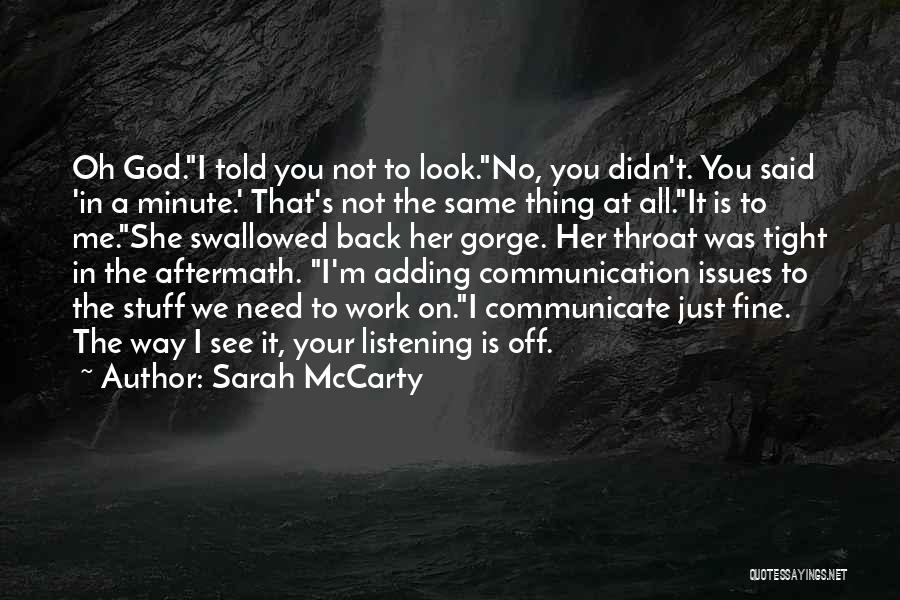 Oh God."I told you not to look."No, you didn't. You said 'in a minute.' That's not the same thing at all."It is to me."She swallowed back her gorge. Her throat was tight in the aftermath. "I'm adding communication issues to the stuff we need to work on."I communicate just fine. The way I see it, your listening is off.

~ Author: Sarah McCarty

QUOTESSAYINGS.NET